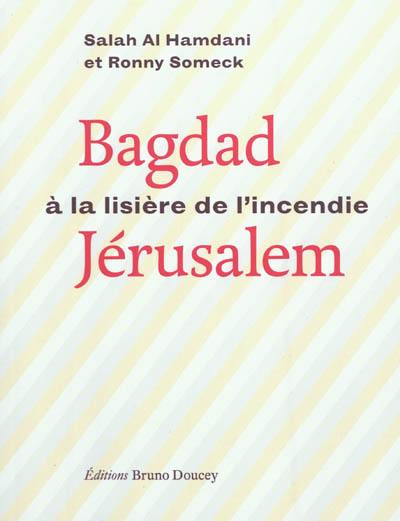 Salah Al Hamdani
et Ronny Someck

Bagdad
à la lisière de l'incendie
Jérusalem

Éditions Bruno Doucey